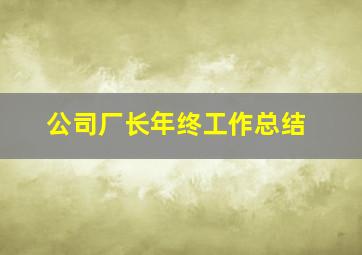 公司厂长年终工作总结